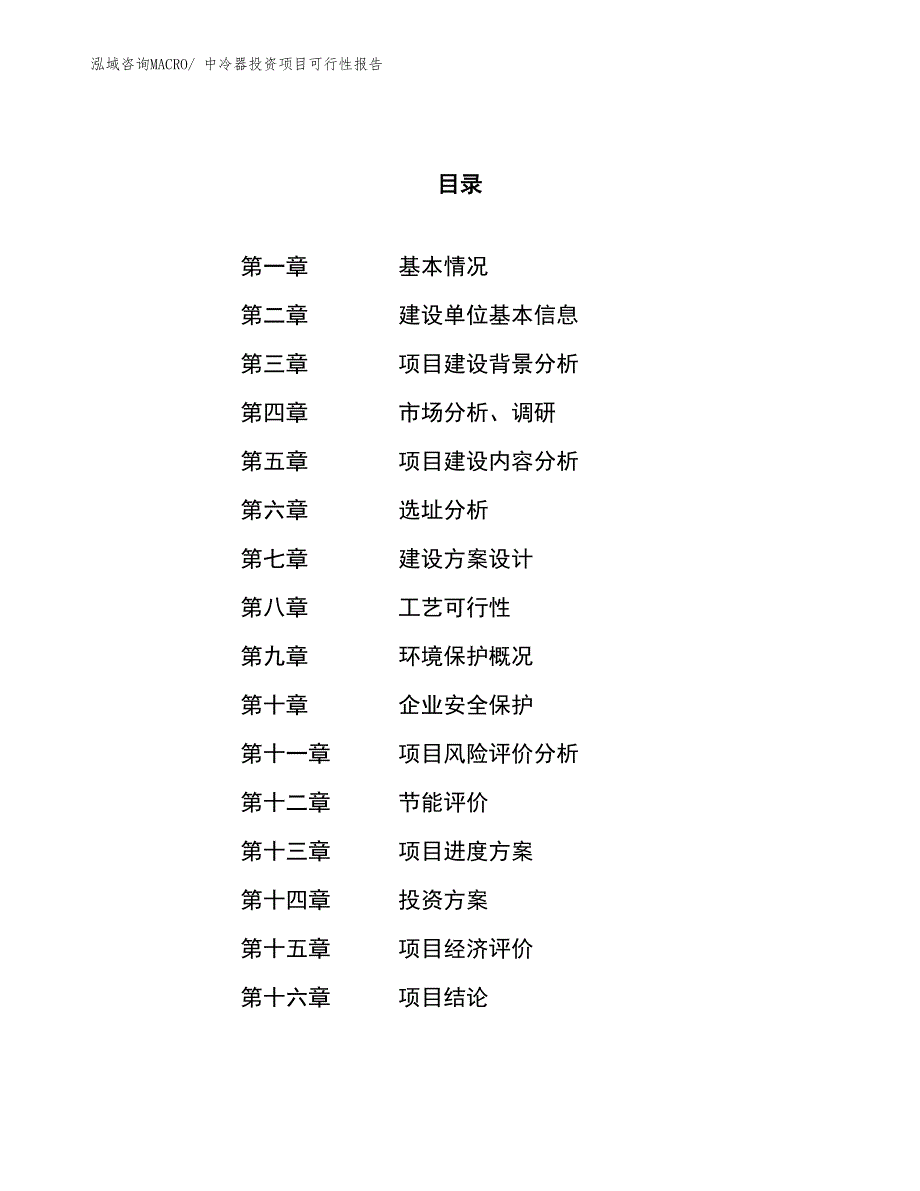 泓域咨询MACRO/ 中冷器投资项目可行性报告

目录

第一章 基本情况
第二章 建设单位基本信息
第三章 项目建设背景分析
第四章 市场分析、调研
第五章 项目建设内容分析
第六章 选址分析
第七章 建设方案设计
第八章 工艺可行性
第九章 环境保护概况
第十章 企业安全保护
第十一章 项目风险评价分析
第十二章 节能评价
第十三章 项目进度方案
第十四章 投资方案
第十五章 项目经济评价
第十六章 项目结论